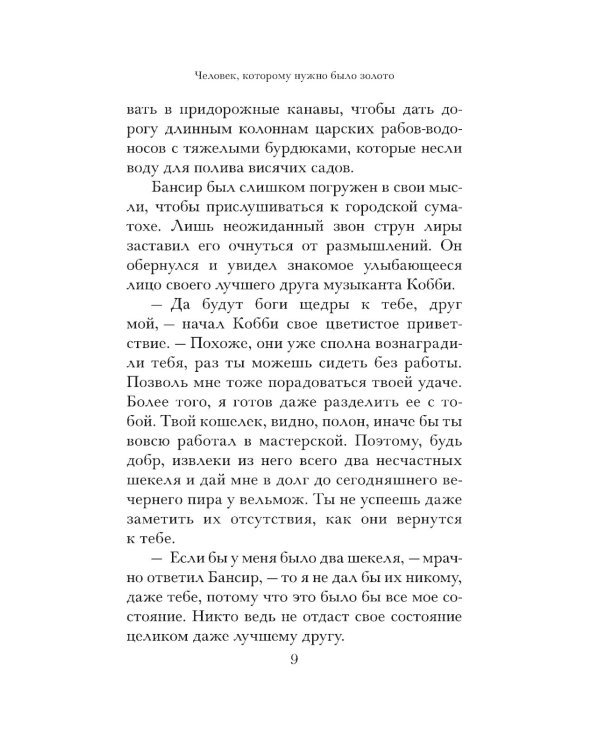 Человек, которому нужно было золото

вать в придорожные канавы, чтобы дать дорогу длинным колоннам царских рабов-водоносов с тяжелыми бурдюками, которые несли воду для полива висячих садов.

Бансир был слишком погружен в свои мысли, чтобы прислушиваться к городской суматохе. Лишь неожиданный звон струн лиры заставил его очнуться от размышлений. Он обернулся и увидел знакомое улыбающееся лицо своего лучшего друга музыканта Кобби.

— Да будут боги щедры к тебе, друг мой, — начал Кобби свое цветистое приветствие. — Похоже, они уже сполна вознаградили тебя, раз ты можешь сидеть без работы. Позволь мне тоже порадоваться твоей удаче. Более того, я готов даже разделить ее с тобой. Твой кошелек, видно, полон, иначе бы ты вовсю работал в мастерской. Поэтому, будь добр, извлеки из него всего два несчастных шекеля и дай мне в долг до сегодняшнего вечернего пира у вельмож. Ты не успеешь даже заметить их отсутствия, как они вернутся к тебе.

— Если бы у меня было два шекеля, — мрачно ответил Бансир, — то я не дал бы их никому, даже тебе, потому что это было бы все мое состояние. Никто ведь не отдаст свое состояние целиком даже лучшему другу.

9